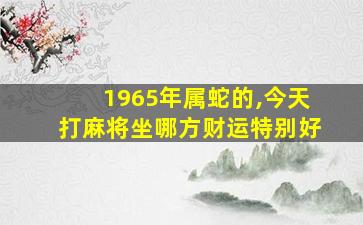 1965年属蛇的,今天打麻将坐哪方财运特别好